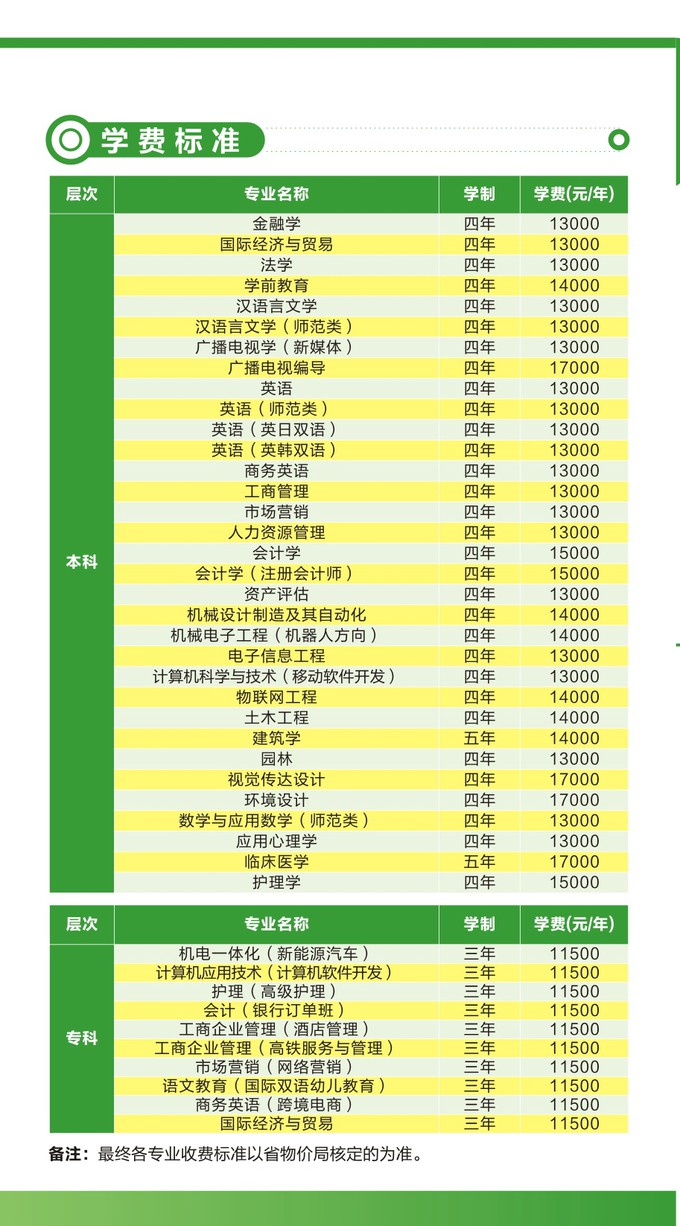 学费标准

| 层次 | 专业名称 | 学制 | 学费(元/年) |
|---|---|---|---|
| 本科 | 金融学 | 四年 | 13000 |
| | 国际经济与贸易 | 四年 | 13000 |
| | 法学 | 四年 | 13000 |
| | 学前教育 | 四年 | 14000 |
| | 汉语言文学 | 四年 | 13000 |
| | 汉语言文学（师范类） | 四年 | 13000 |
| | 广播电视学（新媒体） | 四年 | 13000 |
| | 广播电视编导 | 四年 | 17000 |
| | 英语 | 四年 | 13000 |
| | 英语（师范类） | 四年 | 13000 |
| | 英语（英日双语） | 四年 | 13000 |
| | 英语（英韩双语） | 四年 | 13000 |
| | 商务英语 | 四年 | 13000 |
| | 工商管理 | 四年 | 13000 |
| | 市场营销 | 四年 | 13000 |
| | 人力资源管理 | 四年 | 13000 |
| | 会计学 | 四年 | 15000 |
| | 会计学（注册会计师） | 四年 | 15000 |
| | 资产评估 | 四年 | 13000 |
| | 机械设计制造及其自动化 | 四年 | 14000 |
| | 机械电子工程（机器人方向） | 四年 | 14000 |
| | 电子信息工程 | 四年 | 13000 |
| | 计算机科学与技术（移动软件开发） | 四年 | 13000 |
| | 物联网工程 | 四年 | 14000 |
| | 土木工程 | 四年 | 14000 |
| | 建筑学 | 五年 | 14000 |
| | 园林 | 四年 | 13000 |
| | 视觉传达设计 | 四年 | 17000 |
| | 环境设计 | 四年 | 17000 |
| | 数学与应用数学（师范类） | 四年 | 13000 |
| | 应用心理学 | 四年 | 13000 |
| | 临床医学 | 五年 | 17000 |
| | 护理学 | 四年 | 15000 |

| 层次 | 专业名称 | 学制 | 学费(元/年) |
|---|---|---|---|
| 专科 | 机电一体化（新能源汽车） | 三年 | 11500 |
| | 计算机应用技术（计算机软件开发） | 三年 | 11500 |
| | 护理（高级护理） | 三年 | 11500 |
| | 会计（银行订单班） | 三年 | 11500 |
| | 工商企业管理（酒店管理） | 三年 | 11500 |
| | 工商企业管理（高铁服务与管理） | 三年 | 11500 |
| | 市场营销（网络营销） | 三年 | 11500 |
| | 语文教育（国际双语幼儿教育） | 三年 | 11500 |
| | 商务英语（跨境电商） | 三年 | 11500 |
| | 国际经济与贸易 | 三年 | 11500 |

备注：最终各专业收费标准以省物价局核定的为准。